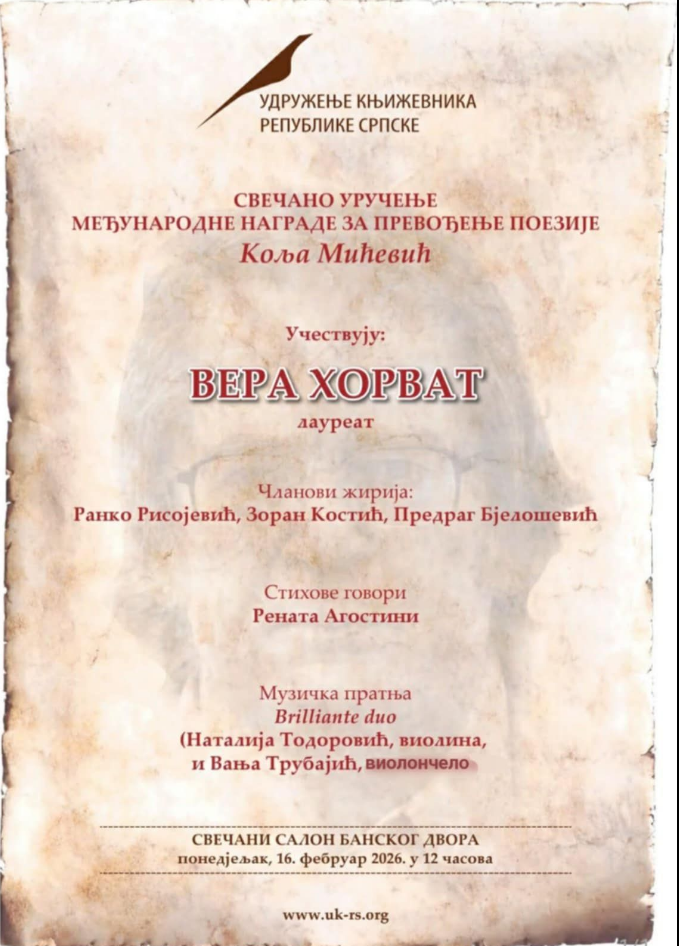 УДРУЖЕЊЕ КЊИЖЕВНИКА
РЕПУБЛИКЕ СРПСКЕ

СВЕЧАНО УРУЧЕЊЕ
МЕЂУНАРОДНЕ НАГРАДЕ ЗА ПРЕВОЂЕЊЕ ПОЕЗИЈЕ
Коља Мићевић

Учествују:

ВЕРА ХОРВАТ
лауреат

Чланови жирија:
Ранко Рисојевић, Зоран Костић, Предраг Бјелошевић

Стихове говори
Рената Агостини

Музичка пратња
Brilliante duo
(Наталија Тодоровић, виолина,
и Вања Трубајић, виолончело

СВЕЧАНИ САЛОН БАНСКОГ ДВОРА
понедјељак, 16. фебруар 2026. у 12 часова

www.uk-rs.org